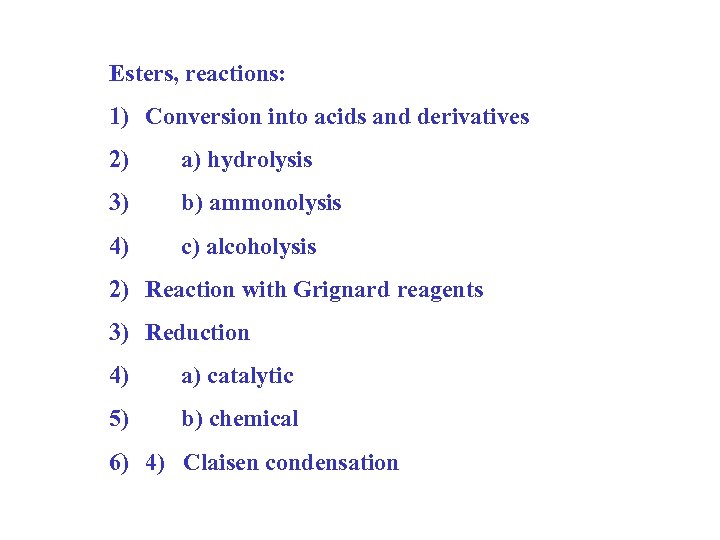 Esters, reactions:

1) Conversion into acids and derivatives

2) a) hydrolysis

3) b) ammonolysis

4) c) alcoholysis

2) Reaction with Grignard reagents

3) Reduction

4) a) catalytic

5) b) chemical

6) 4) Claisen condensation